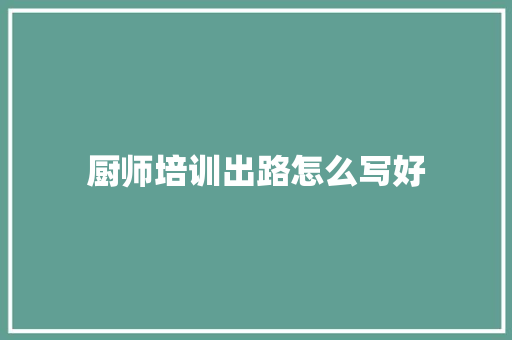 厨师培训出路怎么写好